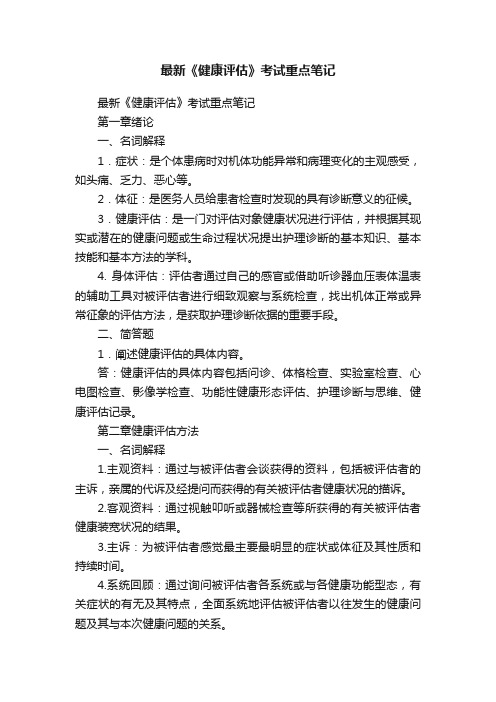 最新《健康评估》考试重点笔记

最新《健康评估》考试重点笔记

第一章绪论

一、名词解释

1．症状：是个体患病时对机体功能异常和病理变化的主观感受，如头痛、乏力、恶心等。

2．体征：是医务人员给患者检查时发现的具有诊断意义的征候。

3．健康评估：是一门对评估对象健康状况进行评估，并根据其现实或潜在的健康问题或生命过程状况提出护理诊断的基本知识、基本技能和基本方法的学科。

4. 身体评估：评估者通过自己的感官或借助听诊器血压表体温表的辅助工具对被评估者进行细致观察与系统检查，找出机体正常或异常征象的评估方法，是获取护理诊断依据的重要手段。

二、简答题

1．阐述健康评估的具体内容。

答：健康评估的具体内容包括问诊、体格检查、实验室检查、心电图检查、影像学检查、功能性健康形态评估、护理诊断与思维、健康评估记录。

第二章健康评估方法

一、名词解释

1.主观资料：通过与被评估者会谈获得的资料，包括被评估者的主诉，亲属的代诉及经提问而获得的有关被评估者健康状况的描诉。

2.客观资料：通过视触叩听或器械检查等所获得的有关被评估者健康装宽状况的结果。

3.主诉：为被评估者感觉最主要最明显的症状或体征及其性质和持续时间。

4.系统回顾：通过询问被评估者各系统或与各健康功能型态，有关症状的有无及其特点，全面系统地评估被评估者以往发生的健康问题及其与本次健康问题的关系。